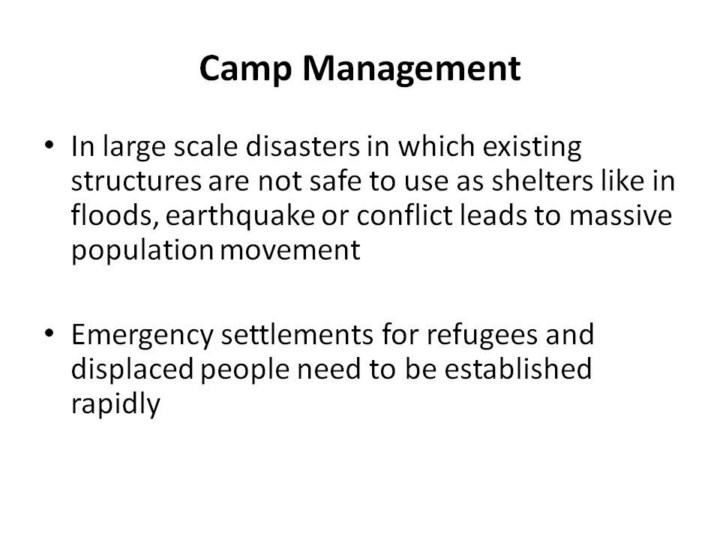 Camp Management

• In large scale disasters in which existing structures are not safe to use as shelters like in floods, earthquake or conflict leads to massive population movement

• Emergency settlements for refugees and displaced people need to be established rapidly